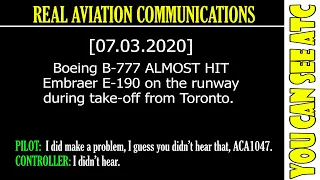 REAL AVIATION COMMUNICATIONS

[07.03.2020]

Boeing B-777 ALMOST HIT Embraer E-190 on the runway during take-off from Toronto.

PILOT: I did make a problem, I guess you didn't hear that, ACA1047.
CONTROLLER: I didn't hear.

YOU CAN SEE ATC